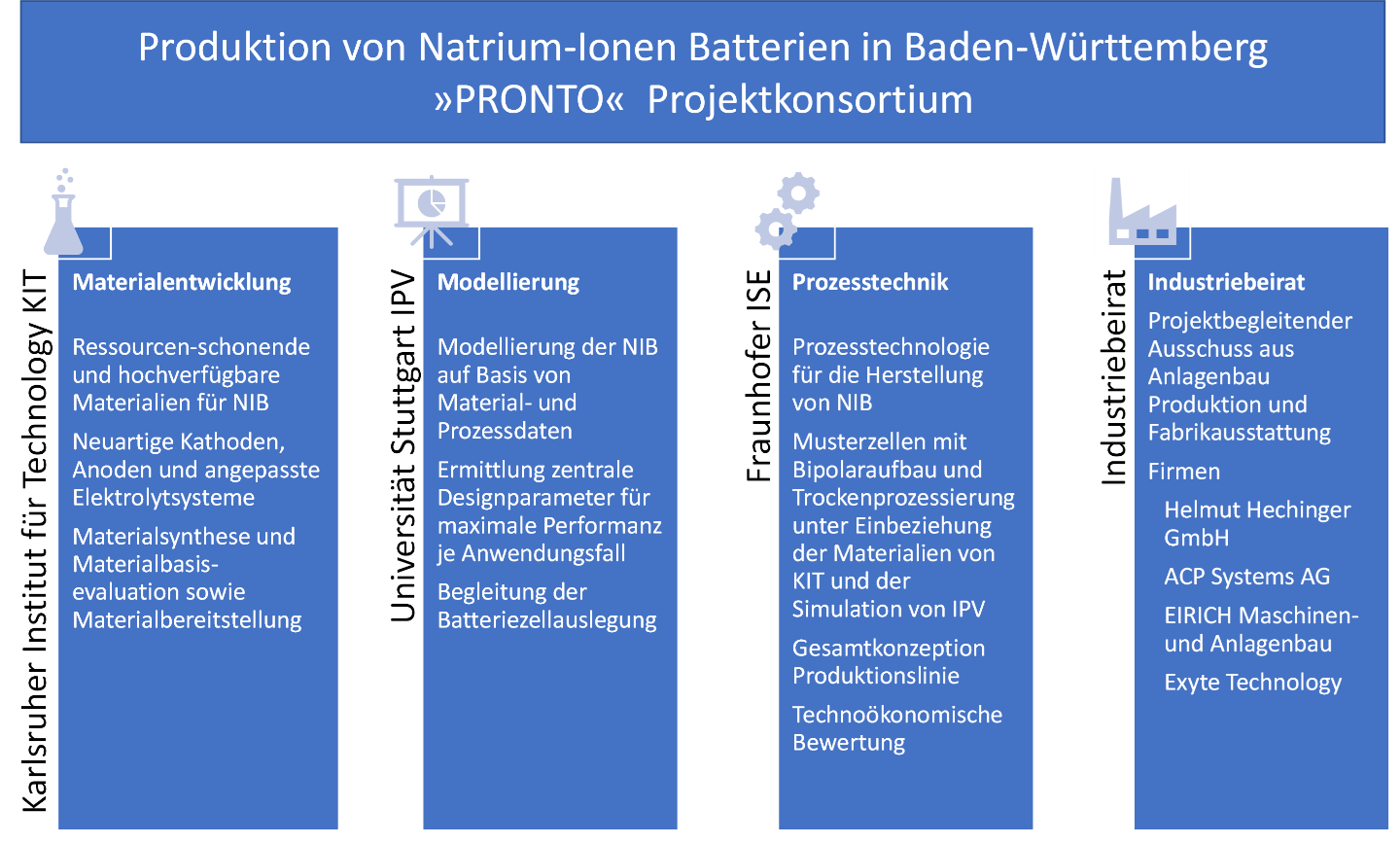 Produktion von Natrium-Ionen Batterien in Baden-Württemberg
»PRONTO« Projektkonsortium

Karlsruher Institut für Technology KIT

Materialentwicklung

Ressourcen-schonende und hochverfügbare Materialien für NIB

Neuartige Kathoden, Anoden und angepasste Elektrolytsysteme

Materialsynthese und Materialbasis-evaluation sowie Materialbereitstellung

Universität Stuttgart IPV

Modellierung

Modellierung der NIB auf Basis von Material- und Prozessdaten

Ermittlung zentrale Designparameter für maximale Performanz je Anwendungsfall

Begleitung der Batteriezellauslegung

Fraunhofer ISE

Prozesstechnik

Prozesstechnologie für die Herstellung von NIB

Musterzellen mit Bipolaraufbau und Trockenprozessierung unter Einbeziehung der Materialien von KIT und der Simulation von IPV

Gesamtkonzeption Produktionslinie

Technoökonomische Bewertung

Industriebeirat

Industriebeirat

Projektbegleitender Ausschuss aus Anlagenbau Produktion und Fabrikausstattung

Firmen

Helmut Hechinger GmbH

ACP Systems AG

EIRICH Maschinen- und Anlagenbau

Exyte Technology